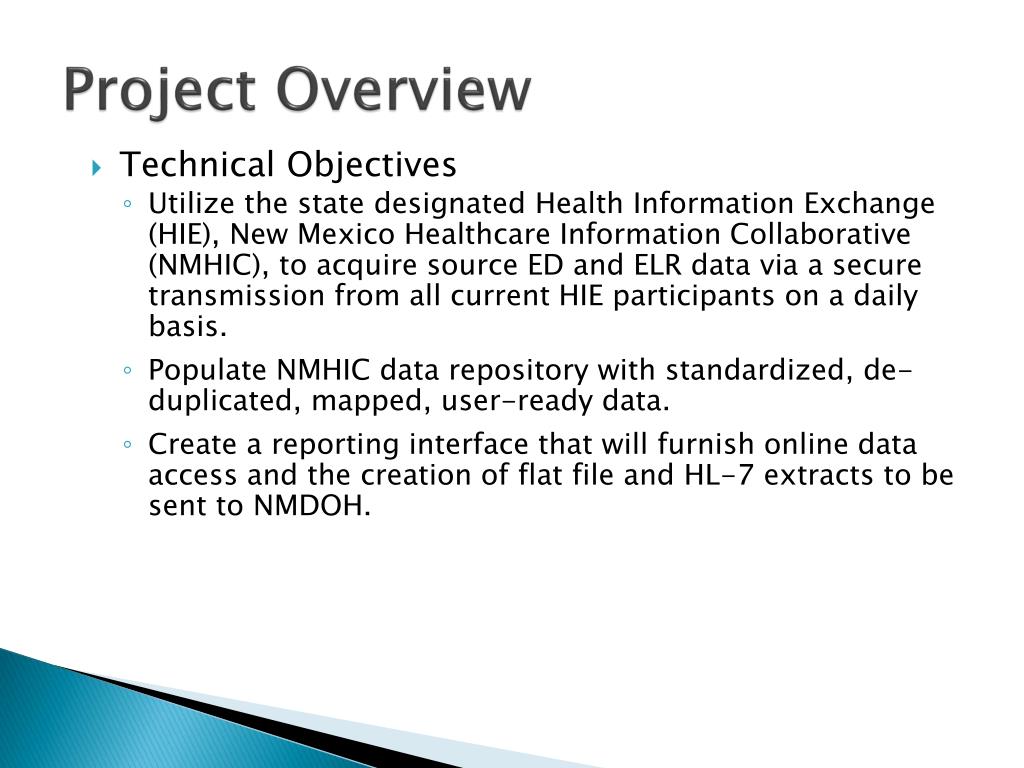 Project Overview

Technical Objectives

Utilize the state designated Health Information Exchange (HIE), New Mexico Healthcare Information Collaborative (NMHIC), to acquire source ED and ELR data via a secure transmission from all current HIE participants on a daily basis.

Populate NMHIC data repository with standardized, de-duplicated, mapped, user-ready data.

Create a reporting interface that will furnish online data access and the creation of flat file and HL-7 extracts to be sent to NMDOH.